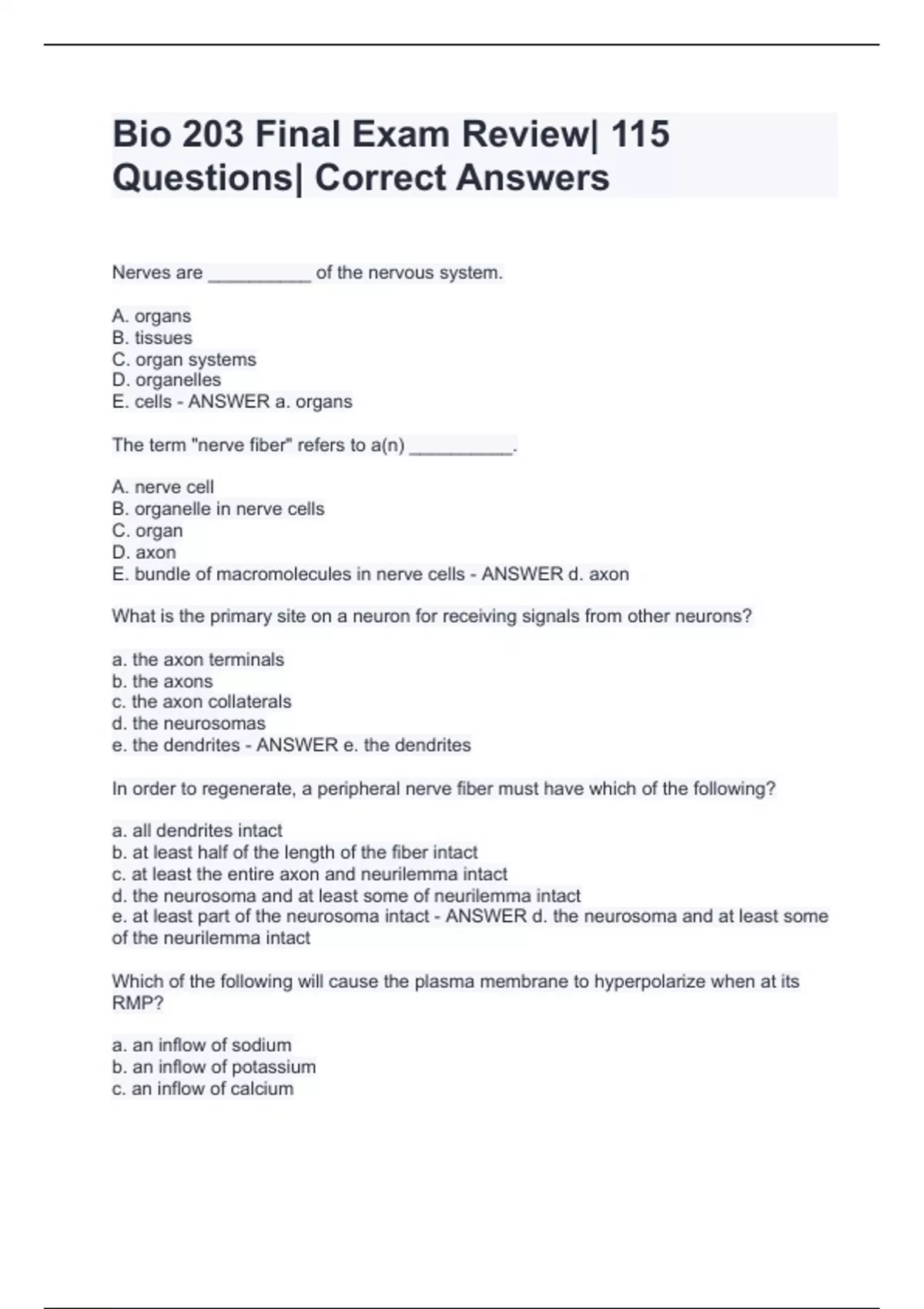 Bio 203 Final Exam Review| 115 Questions| Correct Answers

Nerves are __________ of the nervous system.

A. organs
B. tissues
C. organ systems
D. organelles
E. cells - ANSWER a. organs

The term "nerve fiber" refers to a(n) __________.

A. nerve cell
B. organelle in nerve cells
C. organ
D. axon
E. bundle of macromolecules in nerve cells - ANSWER d. axon

What is the primary site on a neuron for receiving signals from other neurons?

a. the axon terminals
b. the axons
c. the axon collaterals
d. the neurosomas
e. the dendrites - ANSWER e. the dendrites

In order to regenerate, a peripheral nerve fiber must have which of the following?

a. all dendrites intact
b. at least half of the length of the fiber intact
c. at least the entire axon and neurilemma intact
d. the neurosoma and at least some of neurilemma intact
e. at least part of the neurosoma intact - ANSWER d. the neurosoma and at least some of the neurilemma intact

Which of the following will cause the plasma membrane to hyperpolarize when at its RMP?

a. an inflow of sodium
b. an inflow of potassium
c. an inflow of calcium